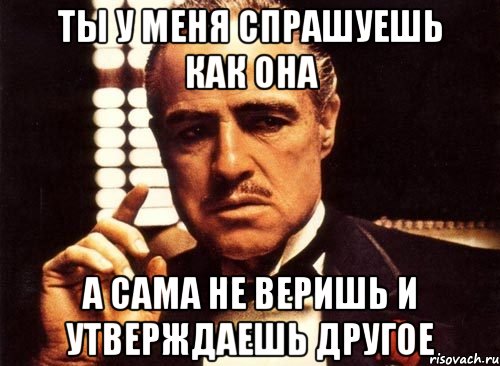 ТЫ У МЕНЯ СПРАШУЕШЬ КАК ОНА

А САМА НЕ ВЕРИШЬ И УТВЕРЖДАЕШЬ ДРУГОЕ

risovach.ru